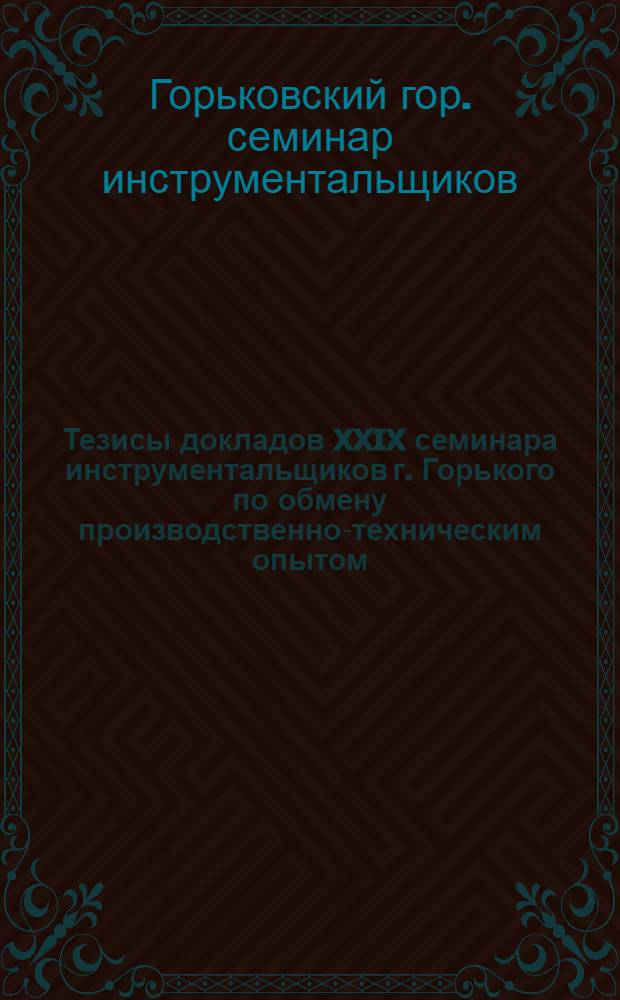 Горьковский гор. семинар инструментальщиков

Тезисы докладов XXIX семинара инструментальщиков г. Горького по обмену производственно-техническим опытом